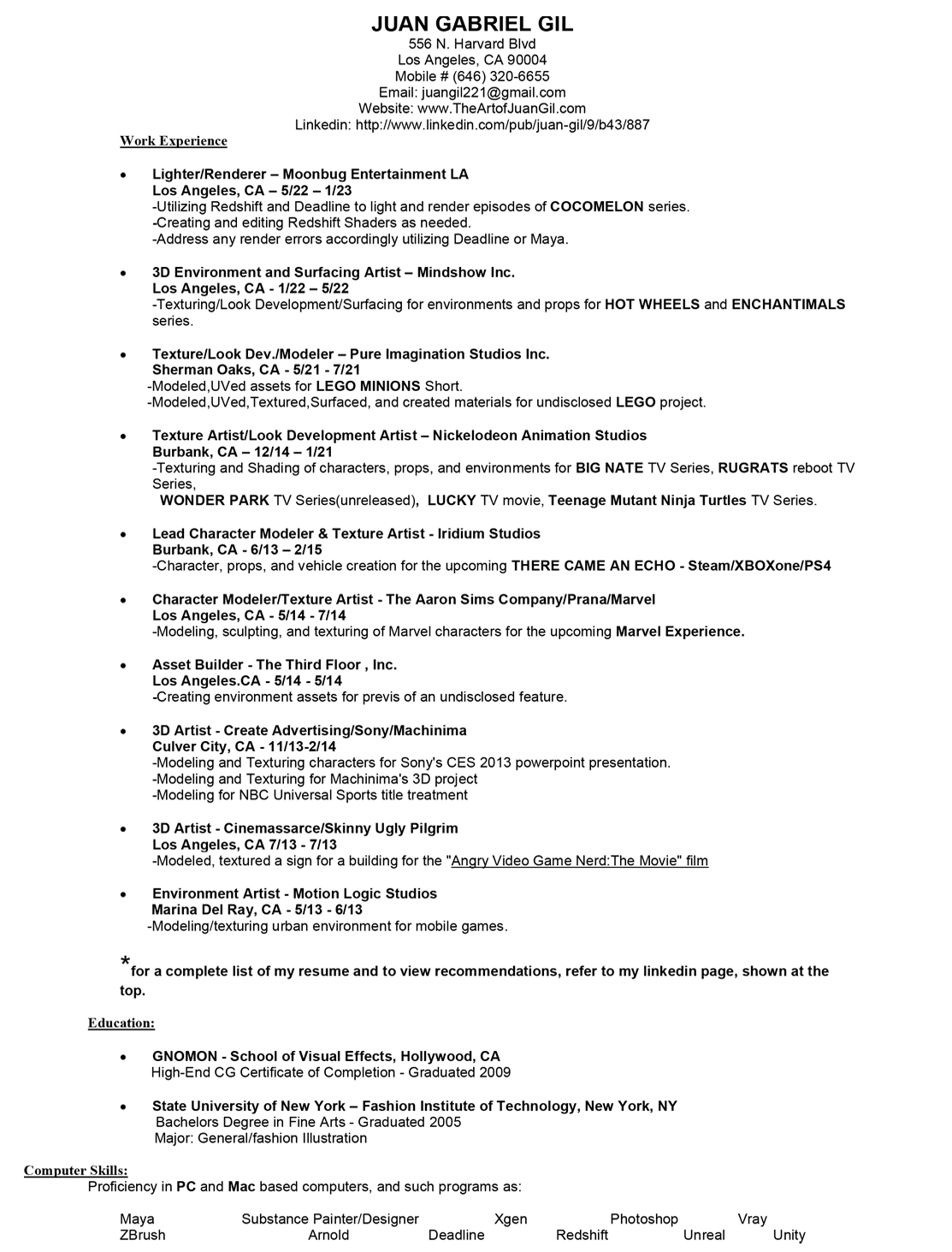 JUAN GABRIEL GIL
556 N. Harvard Blvd
Los Angeles, CA 90004
Mobile # (646) 320-6655
Email: juangil221@gmail.com
Website: www.TheArtofJuanGil.com
Linkedin: http://www.linkedin.com/pub/juan-gil/9/b43/887

Work Experience

• Lighter/Renderer – Moonbug Entertainment LA
Los Angeles, CA – 5/22 – 1/23
-Utilizing Redshift and Deadline to light and render episodes of COCOMELON series.
-Creating and editing Redshift Shaders as needed.
-Address any render errors accordingly utilizing Deadline or Maya.

• 3D Environment and Surfacing Artist – Mindshow Inc.
Los Angeles, CA - 1/22 – 5/22
-Texturing/Look Development/Surfacing for environments and props for HOT WHEELS and ENCHANTIMALS series.

• Texture/Look Dev./Modeler – Pure Imagination Studios Inc.
Sherman Oaks, CA - 5/21 - 7/21
-Modeled,UVed assets for LEGO MINIONS Short.
-Modeled,UVed,Textured,Surfaced, and created materials for undisclosed LEGO project.

• Texture Artist/Look Development Artist – Nickelodeon Animation Studios
Burbank, CA – 12/14 – 1/21
-Texturing and Shading of characters, props, and environments for BIG NATE TV Series, RUGRATS reboot TV Series,
WONDER PARK TV Series(unreleased), LUCKY TV movie, Teenage Mutant Ninja Turtles TV Series.

• Lead Character Modeler & Texture Artist - Iridium Studios
Burbank, CA - 6/13 – 2/15
-Character, props, and vehicle creation for the upcoming THERE CAME AN ECHO - Steam/XBOXone/PS4

• Character Modeler/Texture Artist - The Aaron Sims Company/Prana/Marvel
Los Angeles, CA - 5/14 - 7/14
-Modeling, sculpting, and texturing of Marvel characters for the upcoming Marvel Experience.

• Asset Builder - The Third Floor , Inc.
Los Angeles.CA - 5/14 - 5/14
-Creating environment assets for previs of an undisclosed feature.

• 3D Artist - Create Advertising/Sony/Machinima
Culver City, CA - 11/13-2/14
-Modeling and Texturing characters for Sony's CES 2013 powerpoint presentation.
-Modeling and Texturing for Machinima's 3D project
-Modeling for NBC Universal Sports title treatment

• 3D Artist - Cinemassarce/Skinny Ugly Pilgrim
Los Angeles, CA 7/13 - 7/13
-Modeled, textured a sign for a building for the "Angry Video Game Nerd:The Movie" film

• Environment Artist - Motion Logic Studios
Marina Del Ray, CA - 5/13 - 6/13
-Modeling/texturing urban environment for mobile games.

*for a complete list of my resume and to view recommendations, refer to my linkedin page, shown at the top.

Education:

• GNOMON - School of Visual Effects, Hollywood, CA
High-End CG Certificate of Completion - Graduated 2009

• State University of New York – Fashion Institute of Technology, New York, NY
Bachelors Degree in Fine Arts - Graduated 2005
Major: General/fashion Illustration

Computer Skills:
Proficiency in PC and Mac based computers, and such programs as:

Maya Substance Painter/Designer Xgen Photoshop Vray
ZBrush Arnold Deadline Redshift Unreal Unity